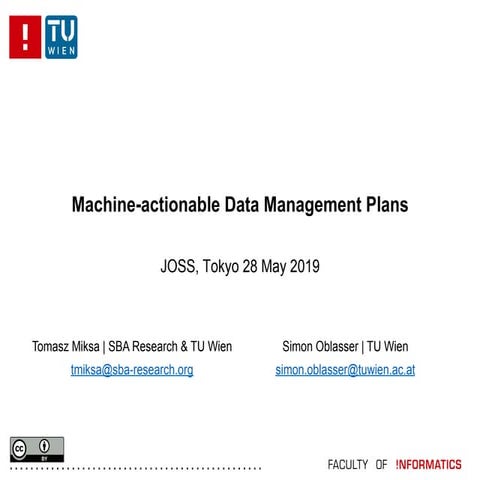 !
TU WIEN

Machine-actionable Data Management Plans

JOSS, Tokyo 28 May 2019

Tomasz Miksa | SBA Research & TU Wien
tmiksa@sba-research.org

Simon Oblasser | TU Wien
simon.oblasser@tuwien.ac.at

cc BY

FACULTY OF !NFORMATICS